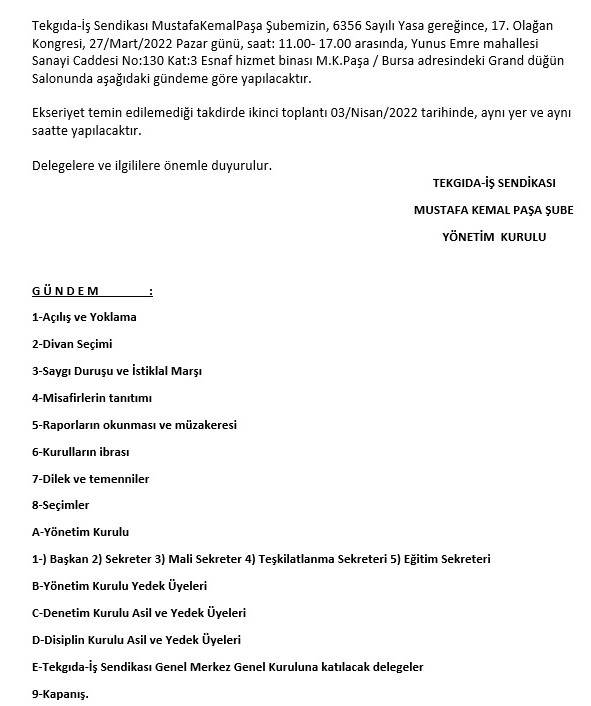 Tekgıda-İş Sendikası MustafaKemalPaşa Şubemizin, 6356 Sayılı Yasa gereğince, 17. Olağan Kongresi, 27/Mart/2022 Pazar günü, saat: 11.00- 17.00 arasında, Yunus Emre mahallesi Sanayi Caddesi No:130 Kat:3 Esnaf hizmet binası M.K.Paşa / Bursa adresindeki Grand düğün Salonunda aşağıdaki gündeme göre yapılacaktır.

Ekseriyet temin edilemediği takdirde ikinci toplantı 03/Nisan/2022 tarihinde, aynı yer ve aynı saatte yapılacaktır.

Delegelere ve ilgililere önemle duyurulur.

TEKGIDA-İŞ SENDİKASI

MUSTAFA KEMAL PAŞA ŞUBE

YÖNETİM KURULU

G Ü N D E M :

1-Açılış ve Yoklama

2-Divan Seçimi

3-Saygı Duruşu ve İstiklal Marşı

4-Misafirlerin tanıtımı

5-Raporların okunması ve müzakeresi

6-Kurulların ibrası

7-Dilek ve temenniler

8-Seçimler

A-Yönetim Kurulu

1-) Başkan 2) Sekreter 3) Mali Sekreter 4) Teşkilatlanma Sekreteri 5) Eğitim Sekreteri

B-Yönetim Kurulu Yedek Üyeleri

C-Denetim Kurulu Asil ve Yedek Üyeleri

D-Disiplin Kurulu Asil ve Yedek Üyeleri

E-Tekgıda-İş Sendikası Genel Merkez Genel Kuruluna katılacak delegeler

9-Kapanış.